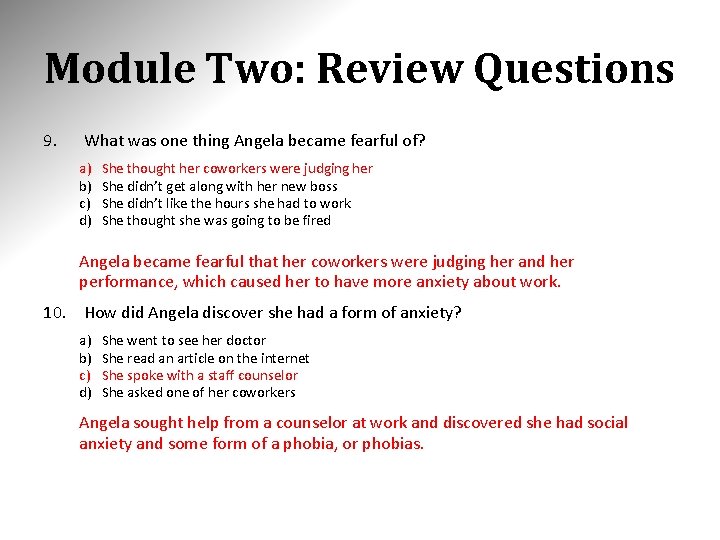 Module Two: Review Questions

9. What was one thing Angela became fearful of?

a) She thought her coworkers were judging her
b) She didn't get along with her new boss
c) She didn't like the hours she had to work
d) She thought she was going to be fired

Angela became fearful that her coworkers were judging her and her performance, which caused her to have more anxiety about work.

10. How did Angela discover she had a form of anxiety?

a) She went to see her doctor
b) She read an article on the internet
c) She spoke with a staff counselor
d) She asked one of her coworkers

Angela sought help from a counselor at work and discovered she had social anxiety and some form of a phobia, or phobias.